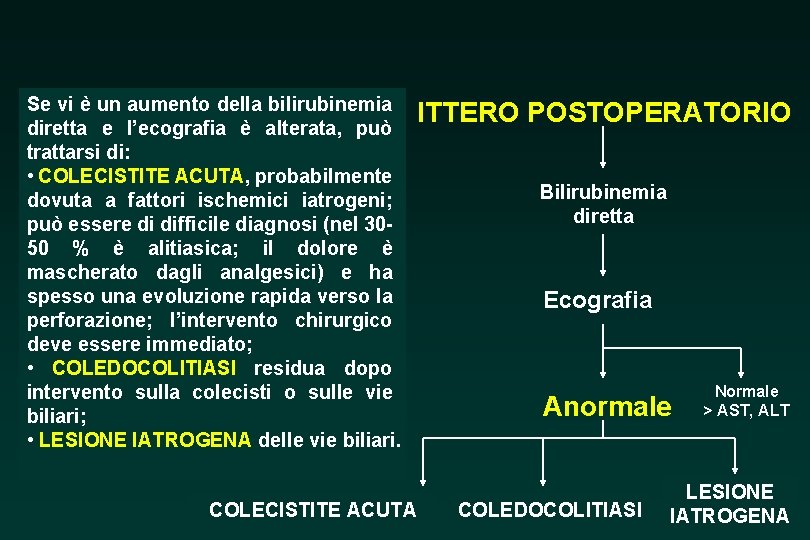 Se vi è un aumento della bilirubinemia diretta e l'ecografia è alterata, può trattarsi di:

• COLECISTITE ACUTA, probabilmente dovuta a fattori ischemici iatrogeni; può essere di difficile diagnosi (nel 30-50 % è alitiasica; il dolore è mascherato dagli analgesici) e ha spesso una evoluzione rapida verso la perforazione; l'intervento chirurgico deve essere immediato;

• COLEDOCOLITIASI residua dopo intervento sulla colecisti o sulle vie biliari;

• LESIONE IATROGENA delle vie biliari.

ITTERO POSTOPERATORIO

Bilirubinemia diretta

Ecografia

Anormale

Normale > AST, ALT

COLECISTITE ACUTA

COLEDOCOLITIASI

LESIONE IATROGENA